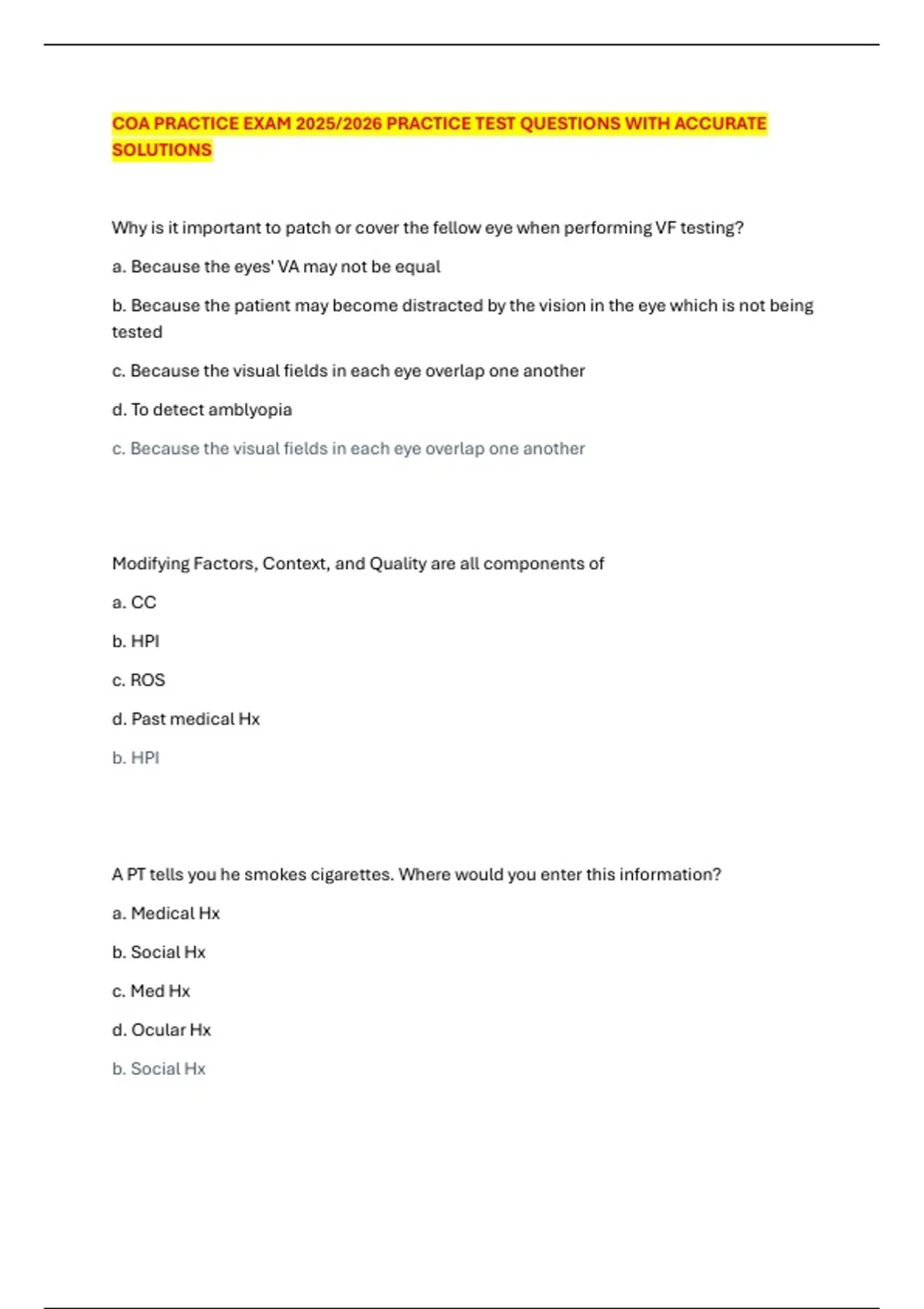 COA PRACTICE EXAM 2025/2026 PRACTICE TEST QUESTIONS WITH ACCURATE SOLUTIONS

Why is it important to patch or cover the fellow eye when performing VF testing?

a. Because the eyes' VA may not be equal

b. Because the patient may become distracted by the vision in the eye which is not being tested

c. Because the visual fields in each eye overlap one another

d. To detect amblyopia

c. Because the visual fields in each eye overlap one another

Modifying Factors, Context, and Quality are all components of

a. CC

b. HPI

c. ROS

d. Past medical Hx

b. HPI

A PT tells you he smokes cigarettes. Where would you enter this information?

a. Medical Hx

b. Social Hx

c. Med Hx

d. Ocular Hx

b. Social Hx